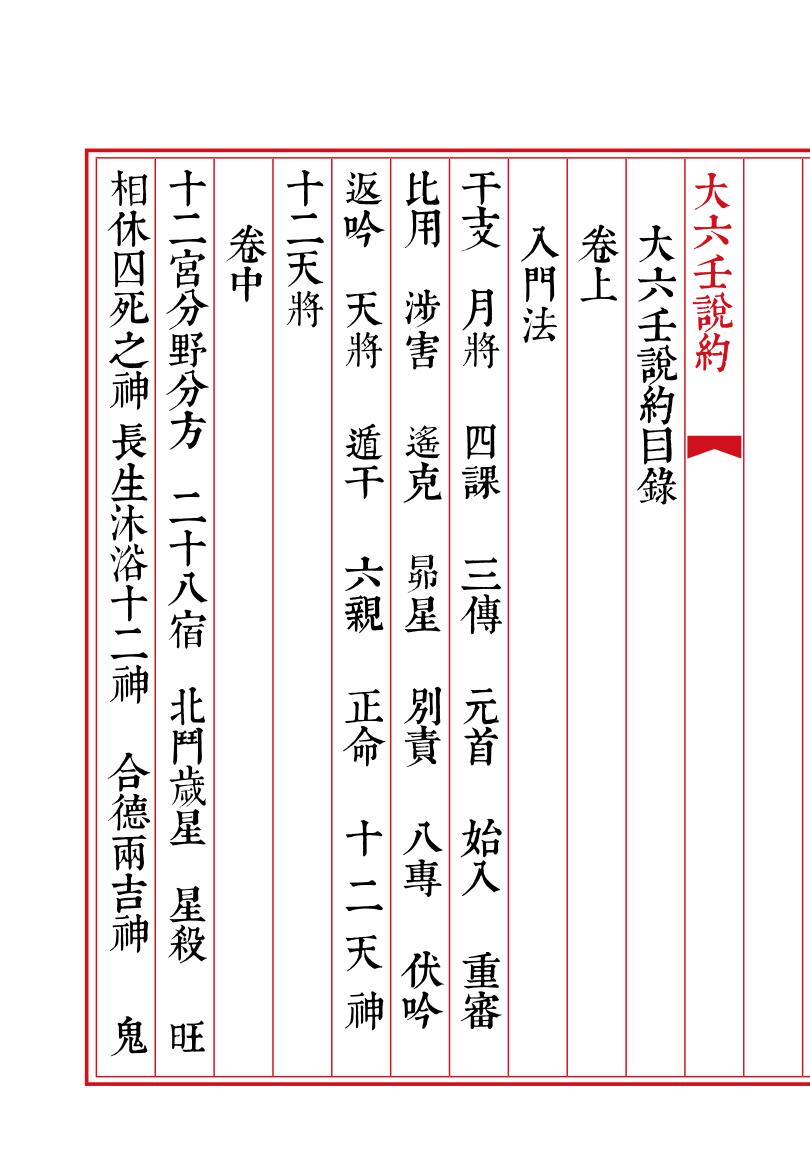 大六壬說約

大六壬說約目錄

卷上

入門法

干支　月將　四課　三傳　元首　始入　重審

比用　涉害　遙克　昴星　別責　八專　伏吟

返吟　天將　遁干　六親　正命　十二天神

十二天將

卷中

十二宮分野分方　二十八宿　北鬥歲星　星殺　旺

相休囚死之神　長生沐浴十二神　合德兩吉神　鬼